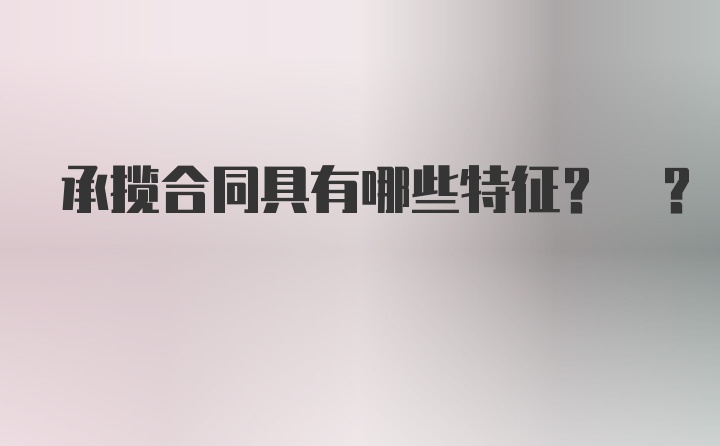 承揽合同具有哪些特征？ ？